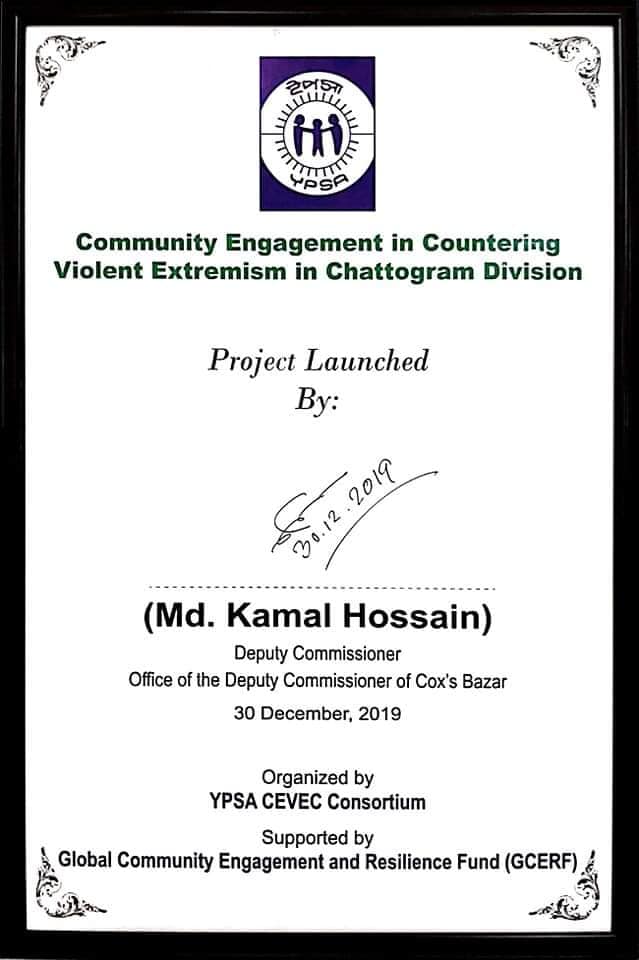 ইপসা
YPSA

Community Engagement in Countering Violent Extremism in Chattogram Division

Project Launched By:

30.12.2019

(Md. Kamal Hossain)
Deputy Commissioner
Office of the Deputy Commissioner of Cox's Bazar
30 December, 2019

Organized by
YPSA CEVEC Consortium
Supported by
Global Community Engagement and Resilience Fund (GCERF)